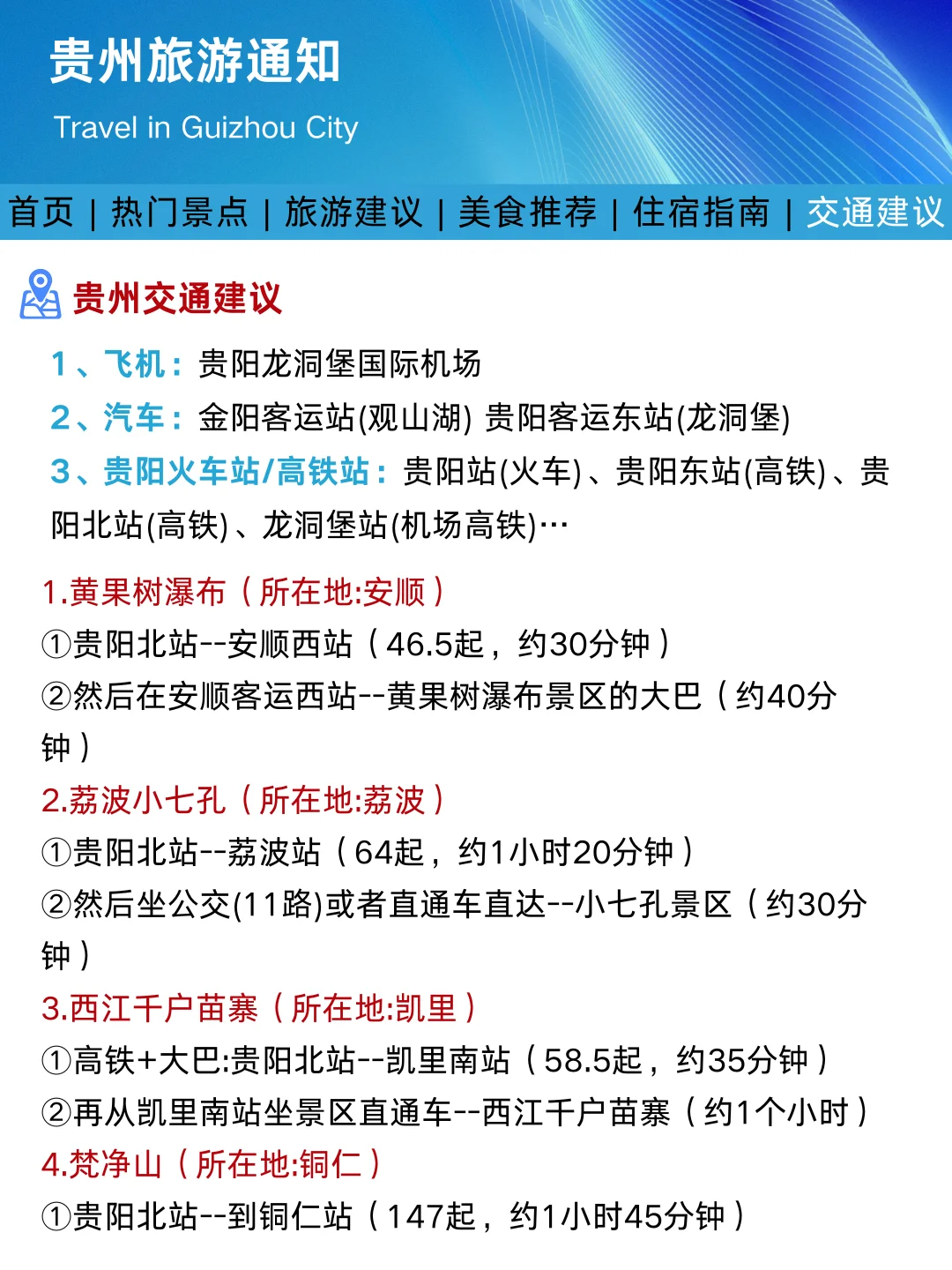 贵州旅游通知
Travel in Guizhou City

首页 | 热门景点 | 旅游建议 | 美食推荐 | 住宿指南 | 交通建议

贵州交通建议

1、飞机：贵阳龙洞堡国际机场
2、汽车：金阳客运站(观山湖) 贵阳客运东站(龙洞堡)
3、贵阳火车站/高铁站：贵阳站(火车)、贵阳东站(高铁)、贵阳北站(高铁)、龙洞堡站(机场高铁)…

1.黄果树瀑布（所在地:安顺）
①贵阳北站--安顺西站（46.5起，约30分钟）
②然后在安顺客运西站--黄果树瀑布景区的大巴（约40分钟）
2.荔波小七孔（所在地:荔波）
①贵阳北站--荔波站（64起，约1小时20分钟）
②然后坐公交(11路)或者直通车直达--小七孔景区（约30分钟）
3.西江千户苗寨（所在地:凯里）
①高铁+大巴:贵阳北站--凯里南站（58.5起，约35分钟）
②再从凯里南站坐景区直通车--西江千户苗寨（约1个小时）
4.梵净山（所在地:铜仁）
①贵阳北站--到铜仁站（147起，约1小时45分钟）